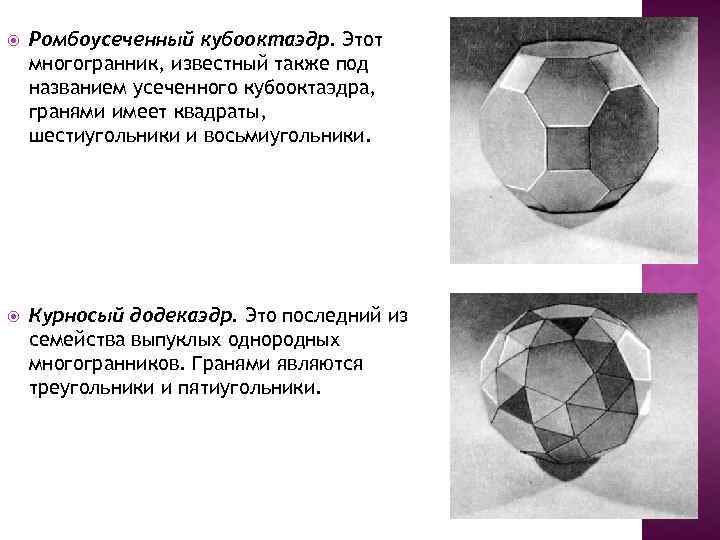 Ромбоусеченный кубооктаэдр. Этот многогранник, известный также под названием усеченного кубооктаэдра, гранями имеет квадраты, шестиугольники и восьмиугольники.

Курносый додекаэдр. Это последний из семейства выпуклых однородных многогранников. Гранями являются треугольники и пятиугольники.